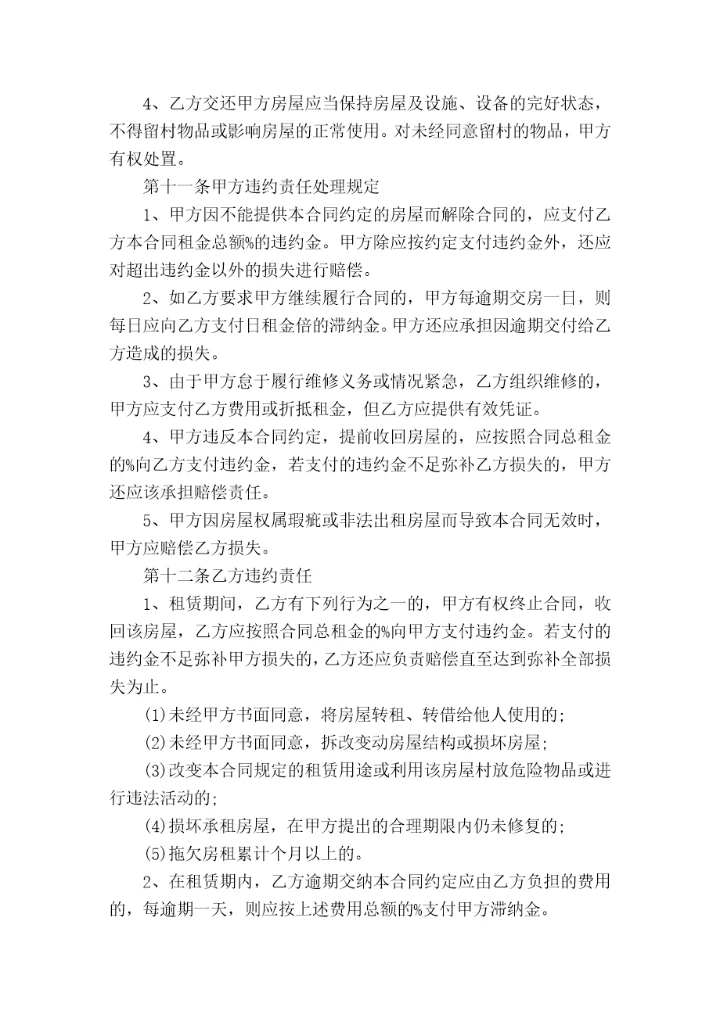 4、乙方交还甲方房屋应当保持房屋及设施、设备的完好状态，不得留村物品或影响房屋的正常使用。对未经同意留村的物品，甲方有权处置。

第十一条甲方违约责任处理规定

1、甲方因不能提供本合同约定的房屋而解除合同的，应支付乙方本合同租金总额%的违约金。甲方除应按约定支付违约金外，还应对超出违约金以外的损失进行赔偿。

2、如乙方要求甲方继续履行合同的，甲方每逾期交房一日，则每日应向乙方支付日租金倍的滞纳金。甲方还应承担因逾期交付给乙方造成的损失。

3、由于甲方怠于履行维修义务或情况紧急，乙方组织维修的，甲方应支付乙方费用或折抵租金，但乙方应提供有效凭证。

4、甲方违反本合同约定，提前收回房屋的，应按照合同总租金的%向乙方支付违约金，若支付的违约金不足弥补乙方损失的，甲方还应该承担赔偿责任。

5、甲方因房屋权属瑕疵或非法出租房屋而导致本合同无效时，甲方应赔偿乙方损失。

第十二条乙方违约责任

1、租赁期间，乙方有下列行为之一的，甲方有权终止合同，收回该房屋，乙方应按照合同总租金的%向甲方支付违约金。若支付的违约金不足弥补甲方损失的，乙方还应负责赔偿直至达到弥补全部损失为止。

(1)未经甲方书面同意，将房屋转租、转借给他人使用的；

(2)未经甲方书面同意，拆改变动房屋结构或损坏房屋；

(3)改变本合同规定的租赁用途或利用该房屋村放危险物品或进行违法活动的；

(4)损坏承租房屋，在甲方提出的合理期限内仍未修复的；

(5)拖欠房租累计个月以上的。

2、在租赁期内，乙方逾期交纳本合同约定应由乙方负担的费用的，每逾期一天，则应按上述费用总额的%支付甲方滞纳金。